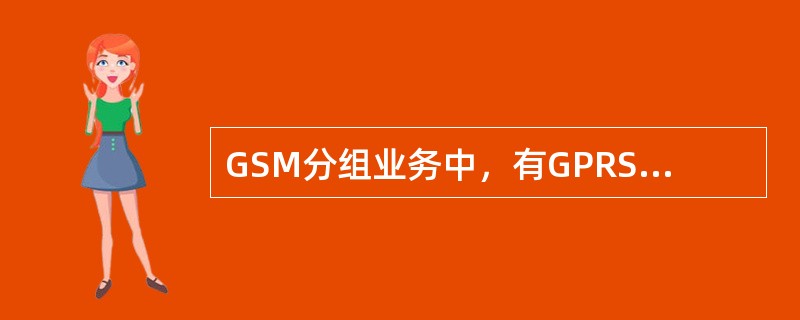 GSM分组业务中，有GPRS...